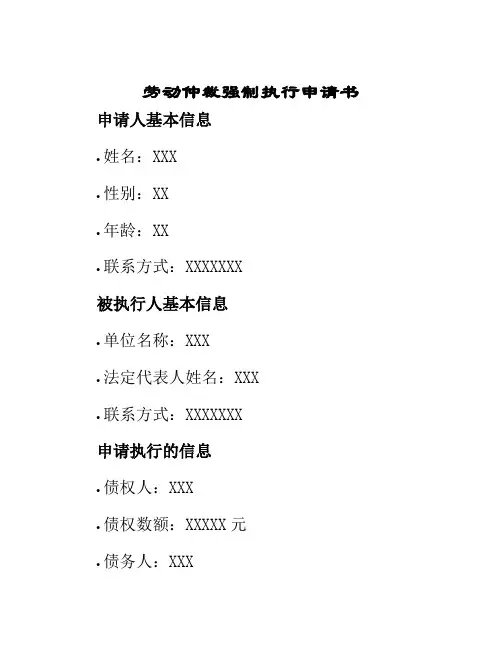 劳动仲裁强制执行申请书

申请人基本信息

• 姓名：XXX

• 性别：XX

• 年龄：XX

• 联系方式：XXXXXXX

被执行人基本信息

• 单位名称：XXX

• 法定代表人姓名：XXX

• 联系方式：XXXXXXX

申请执行的信息

• 债权人：XXX

• 债权数额：XXXXX元

• 债务人：XXX